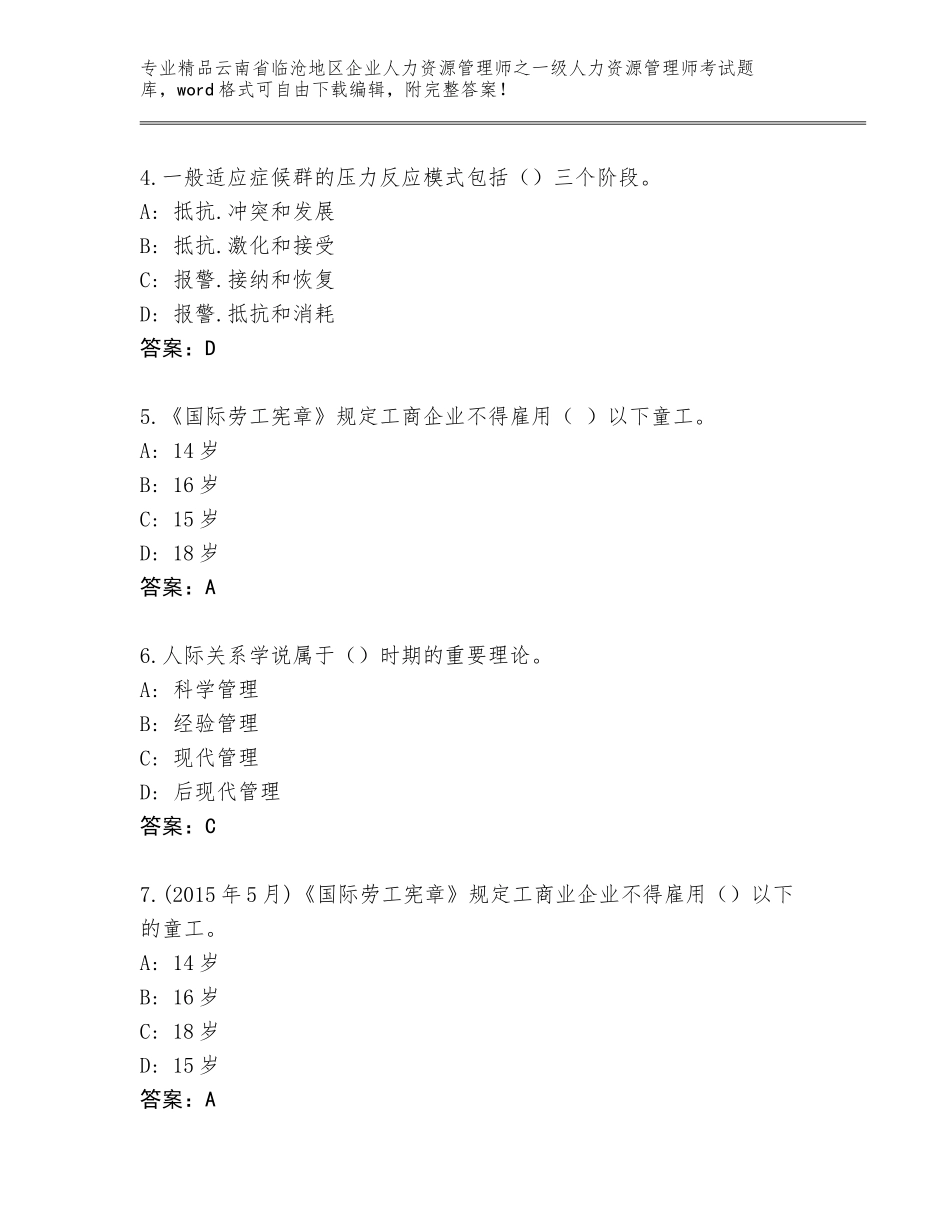 专业精品云南省临沧地区企业人力资源管理师之一级人力资源管理师考试题库，word格式可自由下载编辑，附完整答案！

4.一般适应症候群的压力反应模式包括（）三个阶段。
A：抵抗.冲突和发展
B：抵抗.激化和接受
C：报警.接纳和恢复
D：报警.抵抗和消耗
答案：D

5.《国际劳工宪章》规定工商企业不得雇用（ ）以下童工。
A：14岁
B：16岁
C：15岁
D：18岁
答案：A

6.人际关系学说属于（）时期的重要理论。
A：科学管理
B：经验管理
C：现代管理
D：后现代管理
答案：C

7.(2015年5月)《国际劳工宪章》规定工商业企业不得雇用（）以下的童工。
A：14岁
B：16岁
C：18岁
D：15岁
答案：A